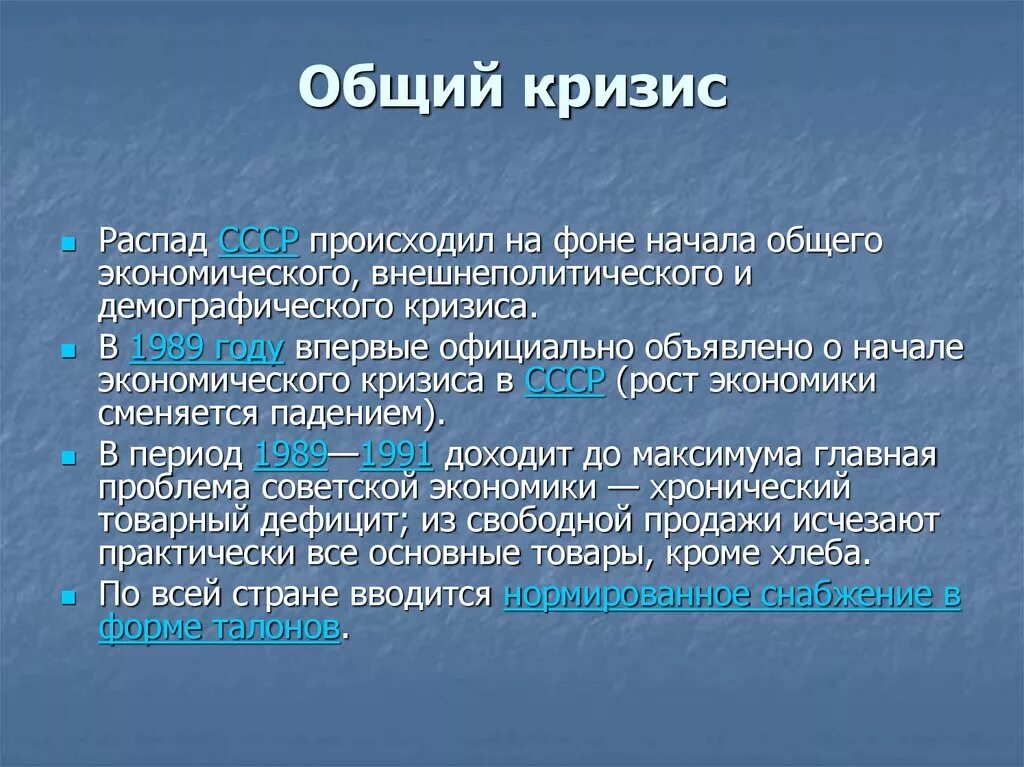 Общий кризис

Распад СССР происходил на фоне начала общего экономического, внешнеполитического и демографического кризиса.

В 1989 году впервые официально объявлено о начале экономического кризиса в СССР (рост экономики сменяется падением).

В период 1989—1991 доходит до максимума главная проблема советской экономики — хронический товарный дефицит; из свободной продажи исчезают практически все основные товары, кроме хлеба.

По всей стране вводится нормированное снабжение в форме талонов.